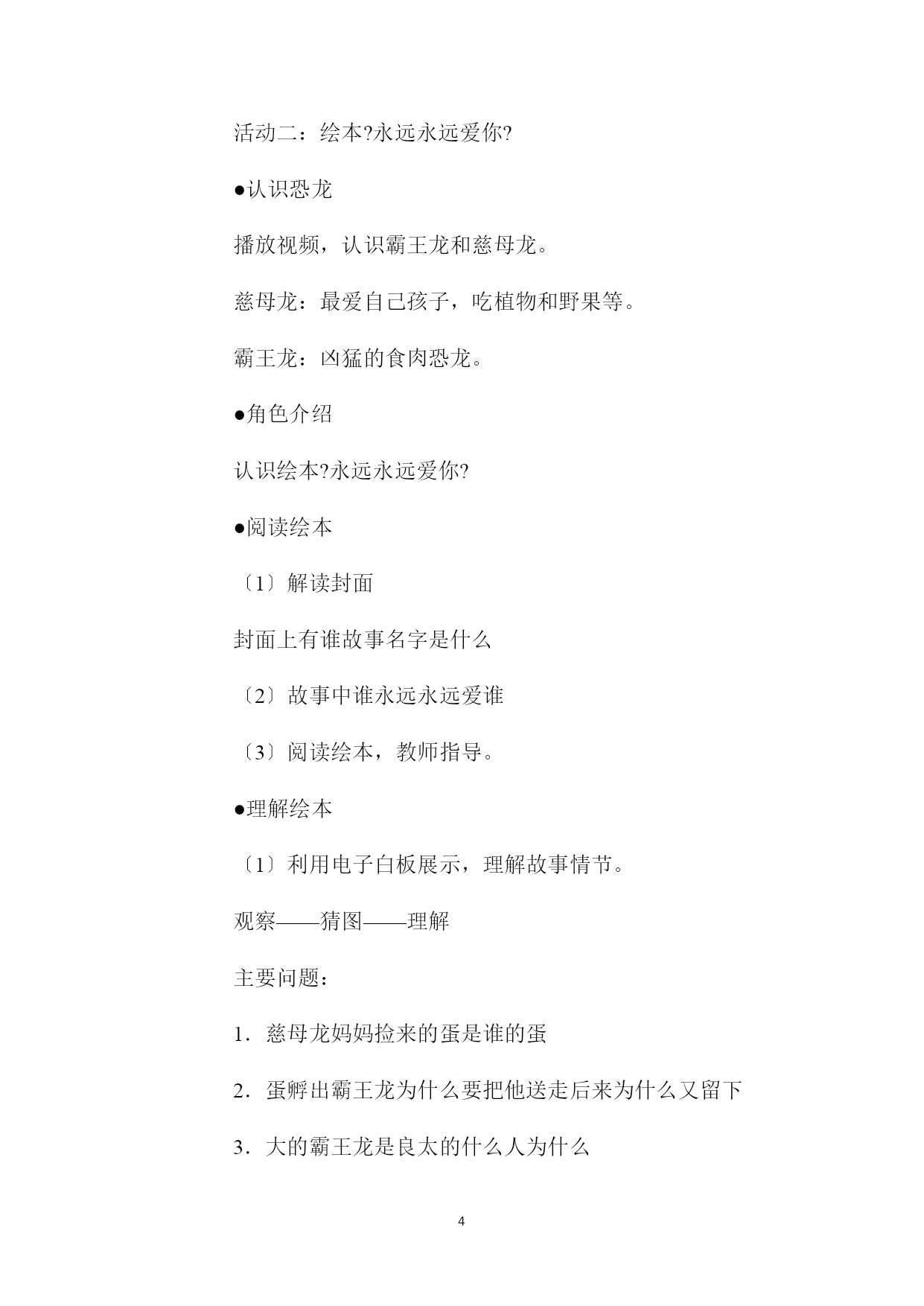 活动二：绘本?永远永远爱你?

●认识恐龙

播放视频，认识霸王龙和慈母龙。

慈母龙：最爱自己孩子，吃植物和野果等。

霸王龙：凶猛的食肉恐龙。

●角色介绍

认识绘本?永远永远爱你?

●阅读绘本

〔1〕解读封面

封面上有谁故事名字是什么

〔2〕故事中谁永远永远爱谁

〔3〕阅读绘本，教师指导。

●理解绘本

〔1〕利用电子白板展示，理解故事情节。

观察——猜图——理解

主要问题：

1．慈母龙妈妈捡来的蛋是谁的蛋

2．蛋孵出霸王龙为什么要把他送走后来为什么又留下

3．大的霸王龙是良太的什么人为什么

4